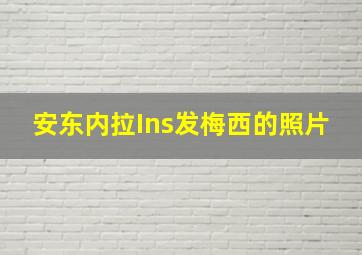 安东内拉Ins发梅西的照片